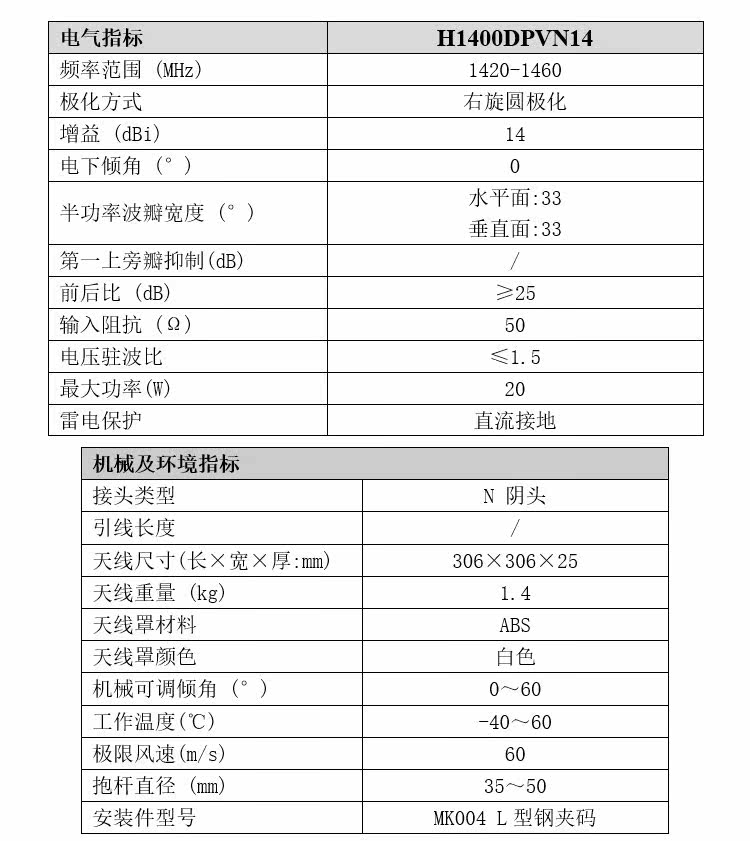 | 电气指标 | H1400DPVN14 |
|---|---|
| 频率范围 (MHz) | 1420-1460 |
| 极化方式 | 右旋圆极化 |
| 增益 (dBi) | 14 |
| 电下倾角 (°) | 0 |
| 半功率波瓣宽度 (°) | 水平面:33 垂直面:33 |
| 第一上旁瓣抑制(dB) | / |
| 前后比 (dB) | ≥25 |
| 输入阻抗 (Ω) | 50 |
| 电压驻波比 | ≤1.5 |
| 最大功率(W) | 20 |
| 雷电保护 | 直流接地 |

| 机械及环境指标 | |
|---|---|
| 接头类型 | N 阴头 |
| 引线长度 | / |
| 天线尺寸(长×宽×厚:mm) | 306×306×25 |
| 天线重量 (kg) | 1.4 |
| 天线罩材料 | ABS |
| 天线罩颜色 | 白色 |
| 机械可调倾角 (°) | 0～60 |
| 工作温度(℃) | -40～60 |
| 极限风速(m/s) | 60 |
| 抱杆直径 (mm) | 35～50 |
| 安装件型号 | MK004 L 型钢夹码 |